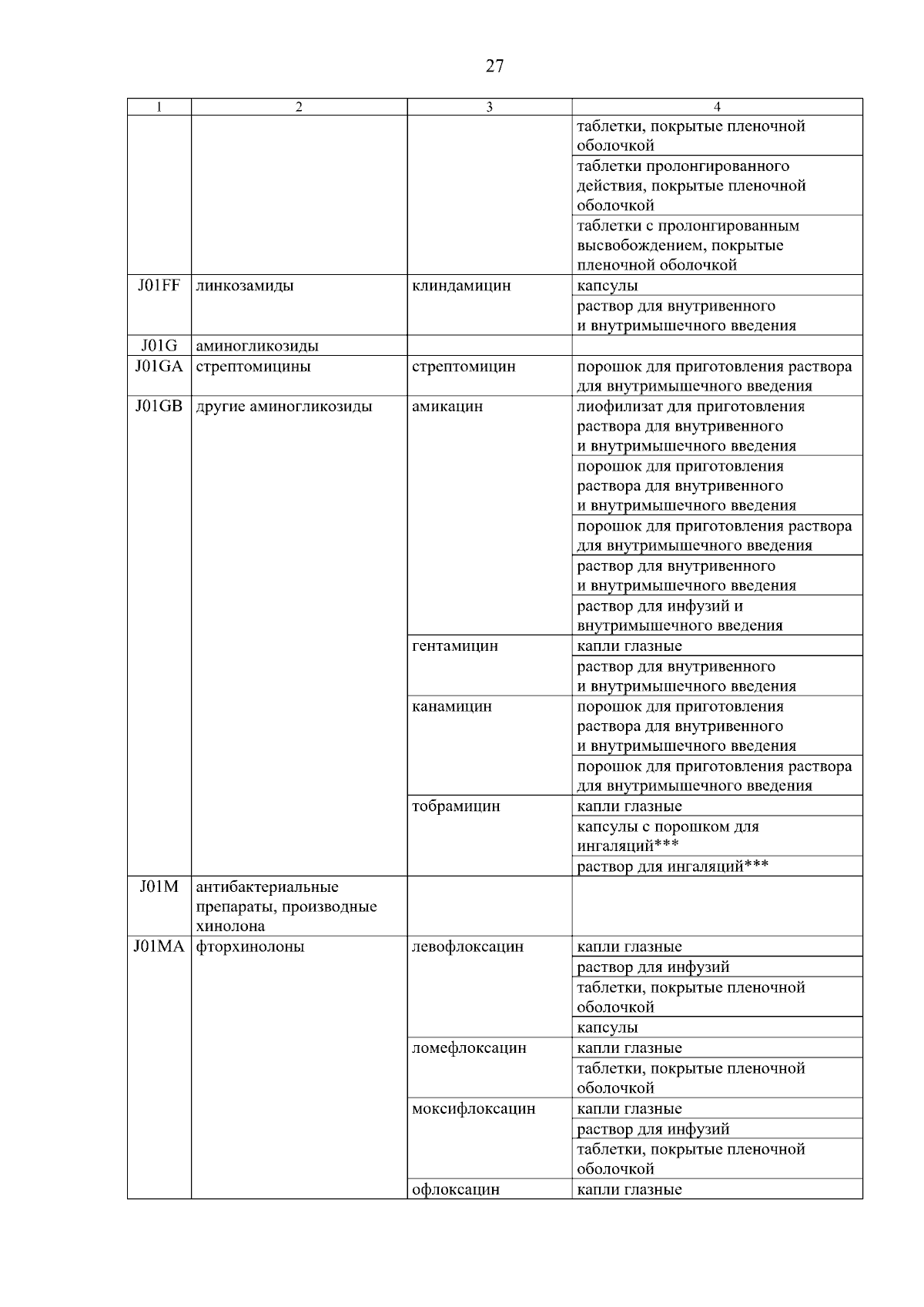 27

| 1 | 2 | 3 | 4 |
|---|---|---|---|
| | | | таблетки, покрытые пленочной оболочкой |
| | | | таблетки пролонгированного действия, покрытые пленочной оболочкой |
| | | | таблетки с пролонгированным высвобождением, покрытые пленочной оболочкой |
| J01FF | линкозамиды | клиндамицин | капсулы |
| | | | раствор для внутривенного и внутримышечного введения |
| J01G | аминогликозиды | | |
| J01GA | стрептомицины | стрептомицин | порошок для приготовления раствора для внутримышечного введения |
| J01GB | другие аминогликозиды | амикацин | лиофилизат для приготовления раствора для внутривенного и внутримышечного введения |
| | | | порошок для приготовления раствора для внутривенного и внутримышечного введения |
| | | | порошок для приготовления раствора для внутримышечного введения |
| | | | раствор для внутривенного и внутримышечного введения |
| | | | раствор для инфузий и внутримышечного введения |
| | | гентамицин | капли глазные |
| | | | раствор для внутривенного и внутримышечного введения |
| | | канамицин | порошок для приготовления раствора для внутривенного и внутримышечного введения |
| | | | порошок для приготовления раствора для внутримышечного введения |
| | | тобрамицин | капли глазные |
| | | | капсулы с порошком для ингаляций*** |
| | | | раствор для ингаляций*** |
| J01M | антибактериальные препараты, производные хинолона | | |
| J01MA | фторхинолоны | левофлоксацин | капли глазные |
| | | | раствор для инфузий |
| | | | таблетки, покрытые пленочной оболочкой |
| | | | капсулы |
| | | ломефлоксацин | капли глазные |
| | | | таблетки, покрытые пленочной оболочкой |
| | | моксифлоксацин | капли глазные |
| | | | раствор для инфузий |
| | | | таблетки, покрытые пленочной оболочкой |
| | | офлоксацин | капли глазные |